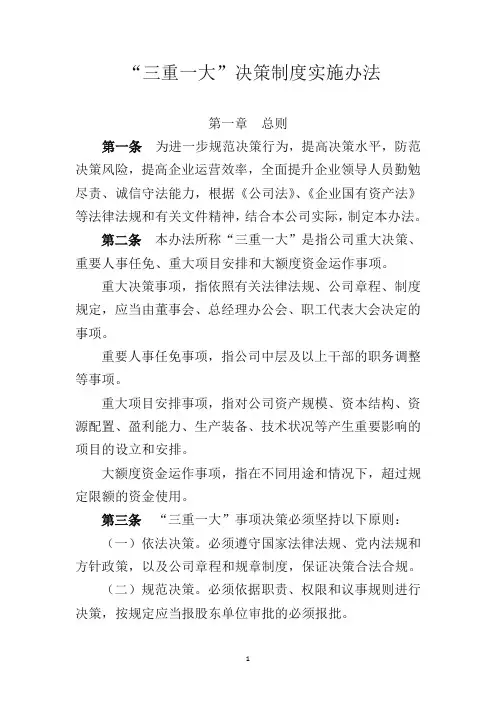 “三重一大”决策制度实施办法

第一章 总则

第一条 为进一步规范决策行为，提高决策水平，防范决策风险，提高企业运营效率，全面提升企业领导人员勤勉尽责、诚信守法能力，根据《公司法》、《企业国有资产法》等法律法规和有关文件精神，结合本公司实际，制定本办法。

第二条 本办法所称“三重一大”是指公司重大决策、重要人事任免、重大项目安排和大额度资金运作事项。

重大决策事项，指依照有关法律法规、公司章程、制度规定，应当由董事会、总经理办公会、职工代表大会决定的事项。

重要人事任免事项，指公司中层及以上干部的职务调整等事项。

重大项目安排事项，指对公司资产规模、资本结构、资源配置、盈利能力、生产装备、技术状况等产生重要影响的项目的设立和安排。

大额度资金运作事项，指在不同用途和情况下，超过规定限额的资金使用。

第三条 “三重一大”事项决策必须坚持以下原则：

（一）依法决策。必须遵守国家法律法规、党内法规和方针政策，以及公司章程和规章制度，保证决策合法合规。

（二）规范决策。必须依据职责、权限和议事规则进行决策，按规定应当报股东单位审批的必须报批。

1